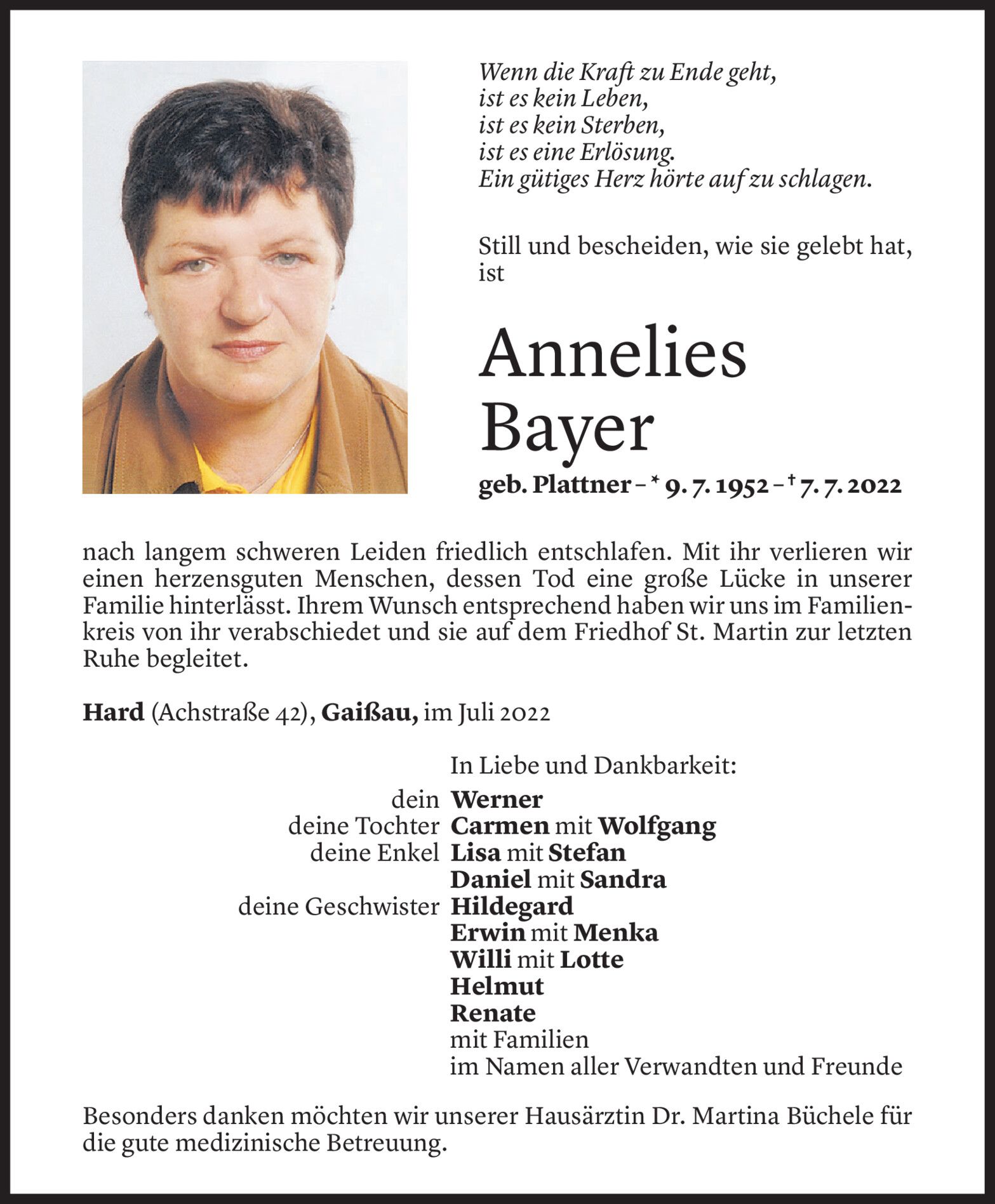 Wenn die Kraft zu Ende geht,
ist es kein Leben,
ist es kein Sterben,
ist es eine Erlösung.
Ein gütiges Herz hörte auf zu schlagen.

Still und bescheiden, wie sie gelebt hat, ist

Annelies
Bayer

geb. Plattner – * 9. 7. 1952 – † 7. 7. 2022

nach langem schweren Leiden friedlich entschlafen. Mit ihr verlieren wir einen herzensguten Menschen, dessen Tod eine große Lücke in unserer Familie hinterlässt. Ihrem Wunsch entsprechend haben wir uns im Familienkreis von ihr verabschiedet und sie auf dem Friedhof St. Martin zur letzten Ruhe begleitet.

Hard (Achstraße 42), Gaißau, im Juli 2022

In Liebe und Dankbarkeit:
dein Werner
deine Tochter Carmen mit Wolfgang
deine Enkel Lisa mit Stefan
Daniel mit Sandra
deine Geschwister Hildegard
Erwin mit Menka
Willi mit Lotte
Helmut
Renate
mit Familien
im Namen aller Verwandten und Freunde

Besonders danken möchten wir unserer Hausärztin Dr. Martina Büchele für die gute medizinische Betreuung.